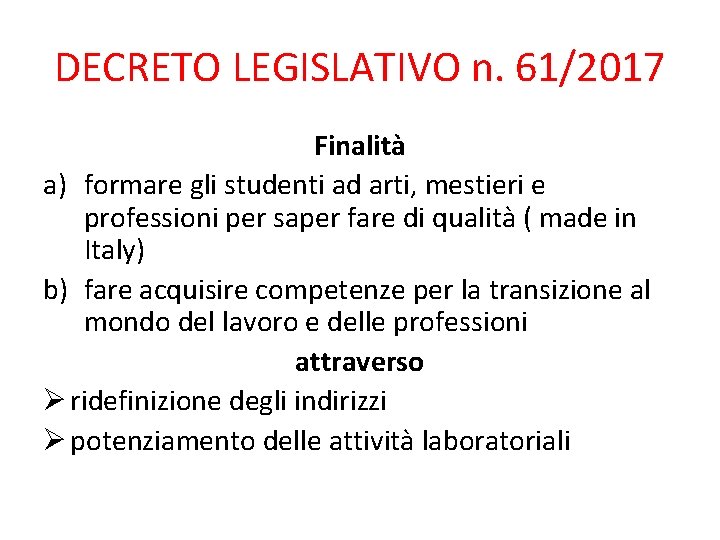 DECRETO LEGISLATIVO n. 61/2017

Finalità

a) formare gli studenti ad arti, mestieri e professioni per saper fare di qualità ( made in Italy)

b) fare acquisire competenze per la transizione al mondo del lavoro e delle professioni

attraverso

➢ ridefinizione degli indirizzi

➢ potenziamento delle attività laboratoriali